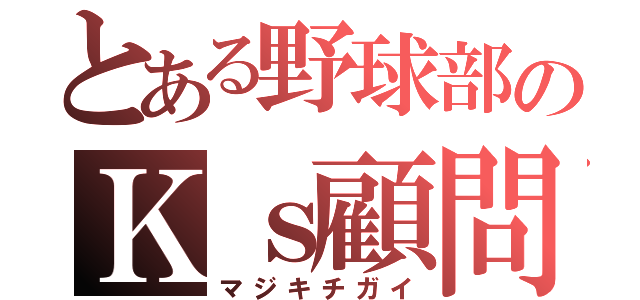 とある野球部の
Ｋｓ顧問
マジキチガイ